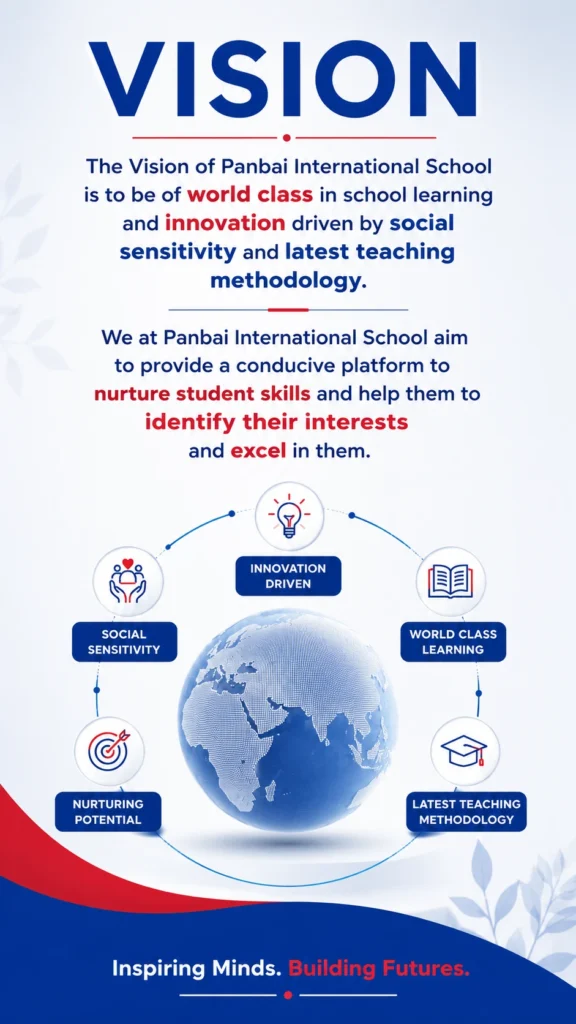 VISION

The Vision of Panbai International School is to be of world class in school learning and innovation driven by social sensitivity and latest teaching methodology.

We at Panbai International School aim to provide a conducive platform to nurture student skills and help them to identify their interests and excel in them.

INNOVATION DRIVEN

SOCIAL SENSITIVITY

WORLD CLASS LEARNING

NURTURING POTENTIAL

LATEST TEACHING METHODOLOGY

Inspiring Minds. Building Futures.